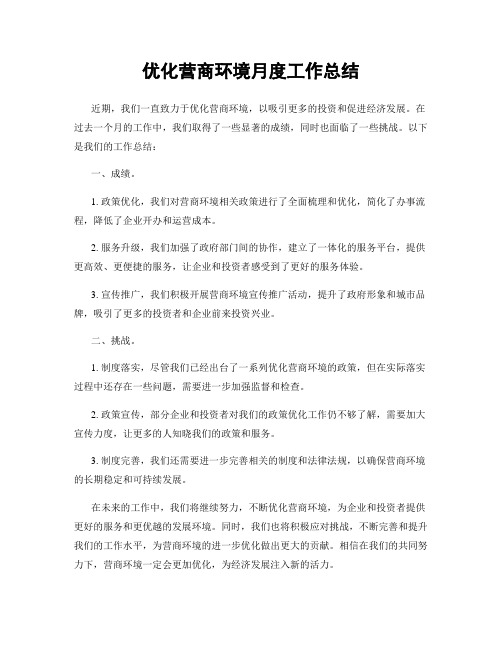 优化营商环境月度工作总结

近期，我们一直致力于优化营商环境，以吸引更多的投资和促进经济发展。在过去一个月的工作中，我们取得了一些显著的成绩，同时也面临了一些挑战。以下是我们的工作总结：

一、成绩。

1. 政策优化，我们对营商环境相关政策进行了全面梳理和优化，简化了办事流程，降低了企业开办和运营成本。

2. 服务升级，我们加强了政府部门间的协作，建立了一体化的服务平台，提供更高效、更便捷的服务，让企业和投资者感受到了更好的服务体验。

3. 宣传推广，我们积极开展营商环境宣传推广活动，提升了政府形象和城市品牌，吸引了更多的投资者和企业前来投资兴业。

二、挑战。

1. 制度落实，尽管我们已经出台了一系列优化营商环境的政策，但在实际落实过程中还存在一些问题，需要进一步加强监督和检查。

2. 政策宣传，部分企业和投资者对我们的政策优化工作仍不够了解，需要加大宣传力度，让更多的人知晓我们的政策和服务。

3. 制度完善，我们还需要进一步完善相关的制度和法律法规，以确保营商环境的长期稳定和可持续发展。

在未来的工作中，我们将继续努力，不断优化营商环境，为企业和投资者提供更好的服务和更优越的发展环境。同时，我们也将积极应对挑战，不断完善和提升我们的工作水平，为营商环境的进一步优化做出更大的贡献。相信在我们的共同努力下，营商环境一定会更加优化，为经济发展注入新的活力。